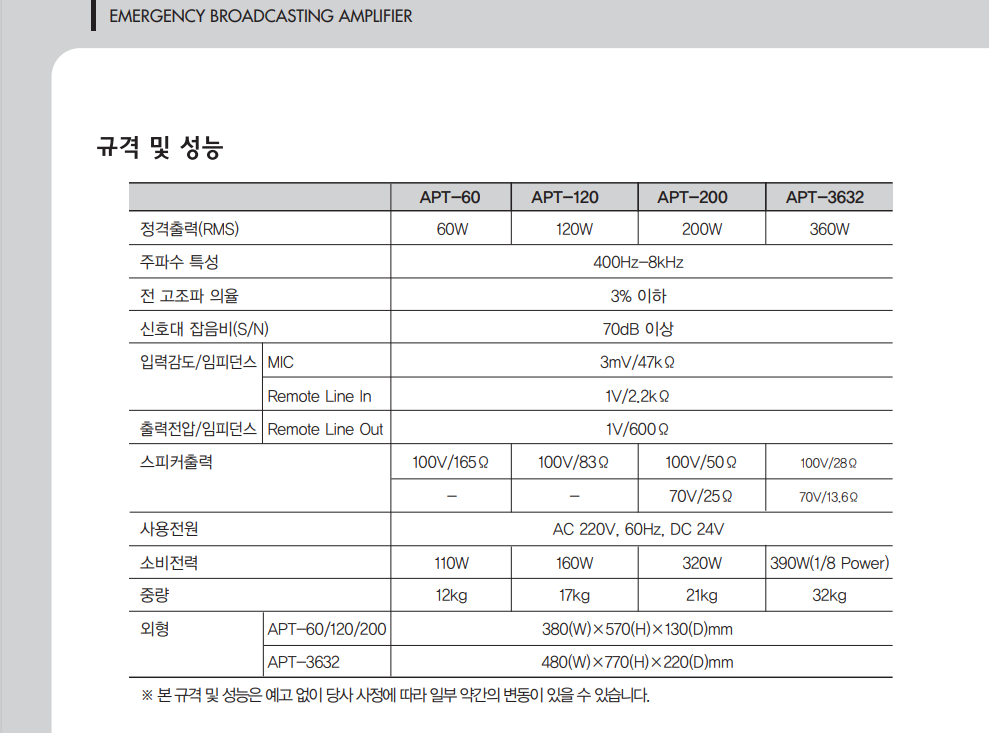 EMERGENCY BROADCASTING AMPLIFIER

규격 및 성능

| | | APT-60 | APT-120 | APT-200 | APT-3632 |
|---|---|---|---|---|---|
| 정격출력(RMS) | | 60W | 120W | 200W | 360W |
| 주파수 특성 | | 400Hz-8kHz | | | |
| 전 고조파 의율 | | 3% 이하 | | | |
| 신호대 잡음비(S/N) | | 70dB 이상 | | | |
| 입력감도/임피던스 | MIC | 3mV/47kΩ | | | |
| | Remote Line In | 1V/2.2kΩ | | | |
| 출력전압/임피던스 | Remote Line Out | 1V/600Ω | | | |
| 스피커출력 | | 100V/165Ω | 100V/83Ω | 100V/50Ω | 100V/28Ω |
| | | - | - | 70V/25Ω | 70V/13.6Ω |
| 사용전원 | | AC 220V, 60Hz, DC 24V | | | |
| 소비전력 | | 110W | 160W | 320W | 390W(1/8 Power) |
| 중량 | | 12kg | 17kg | 21kg | 32kg |
| 외형 | APT-60/120/200 | 380(W)×570(H)×130(D)mm | | | |
| | APT-3632 | 480(W)×770(H)×220(D)mm | | | |

※ 본 규격 및 성능은 예고 없이 당사 사정에 따라 일부 약간의 변동이 있을 수 있습니다.